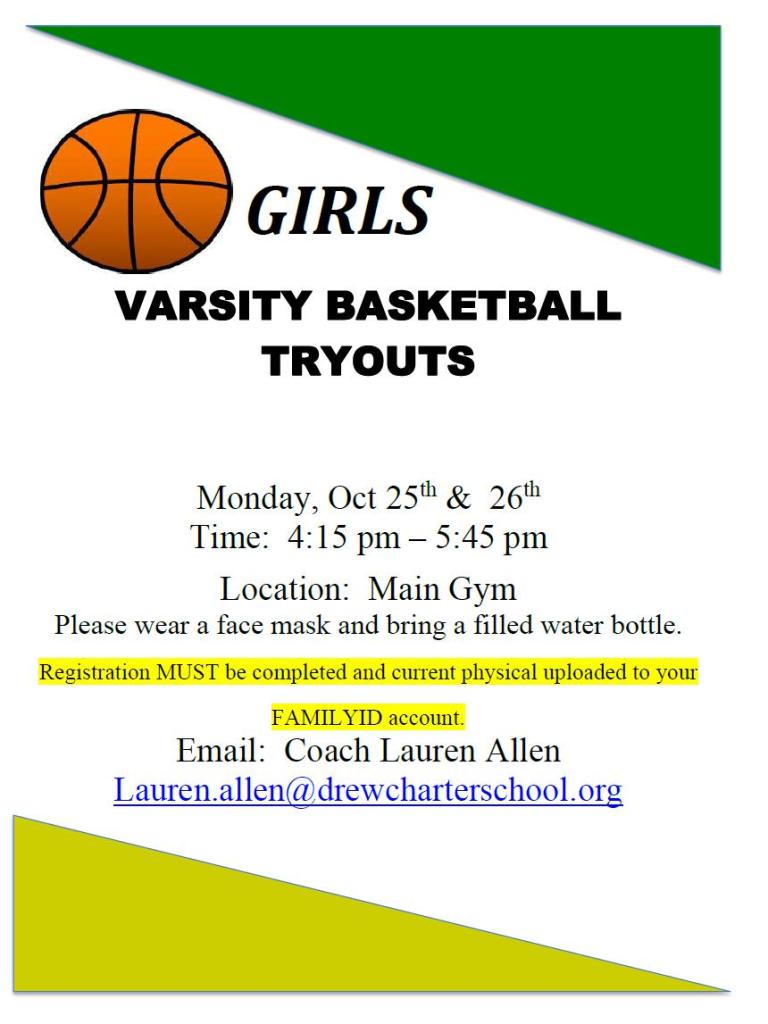 GIRLS

VARSITY BASKETBALL
TRYOUTS

Monday, Oct 25th & 26th
Time: 4:15 pm – 5:45 pm

Location: Main Gym

Please wear a face mask and bring a filled water bottle.

Registration MUST be completed and current physical uploaded to your FAMILYID account.

Email: Coach Lauren Allen
Lauren.allen@drewcharterschool.org